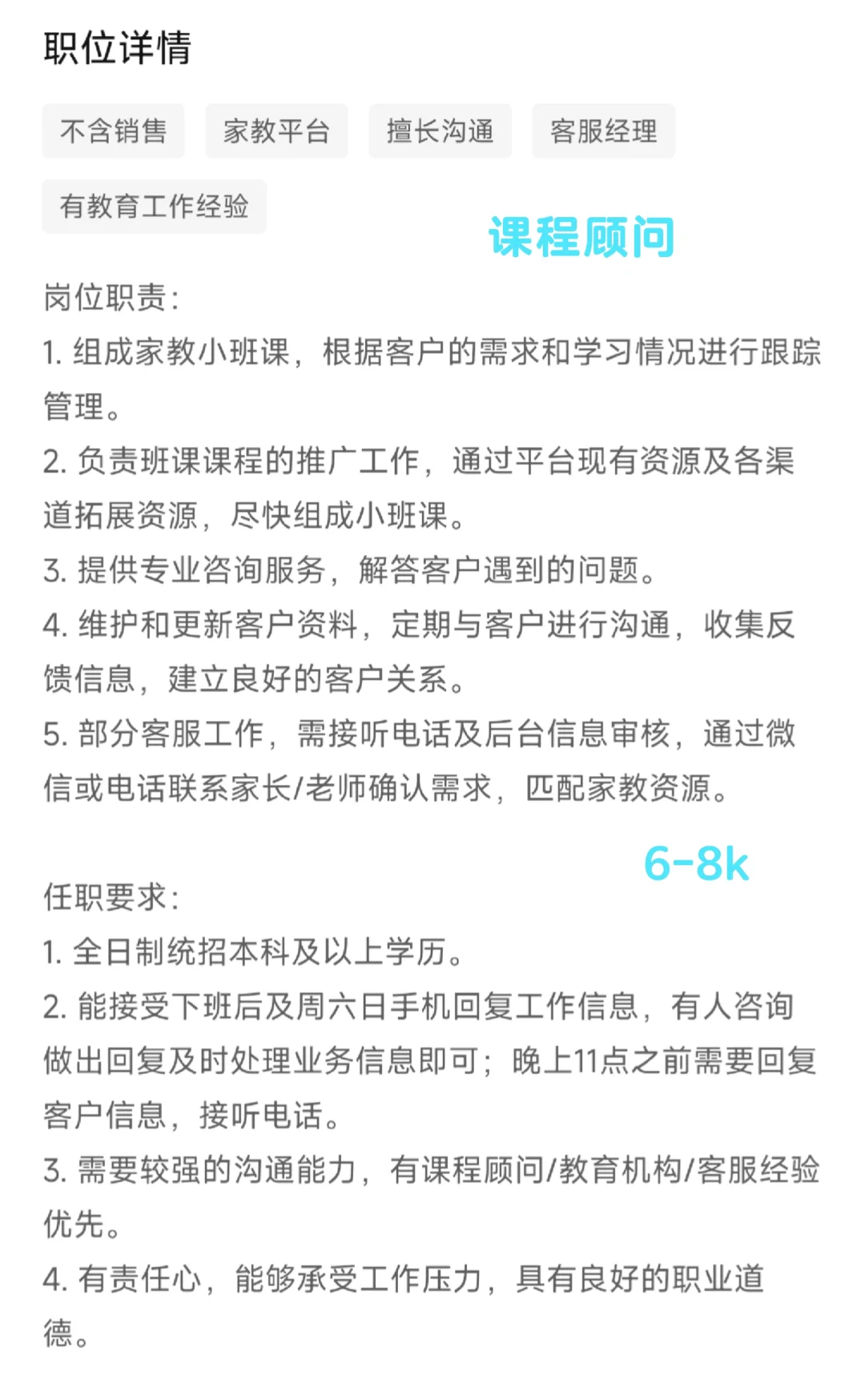 职位详情

不含销售 家教平台 擅长沟通 客服经理

有教育工作经验

课程顾问

岗位职责：
1. 组成家教小班课，根据客户的需求和学习情况进行跟踪管理。
2. 负责班课课程的推广工作，通过平台现有资源及各渠道拓展资源，尽快组成小班课。
3. 提供专业咨询服务，解答客户遇到的问题。
4. 维护和更新客户资料，定期与客户进行沟通，收集反馈信息，建立良好的客户关系。
5. 部分客服工作，需接听电话及后台信息审核，通过微信或电话联系家长/老师确认需求，匹配家教资源。

6-8k

任职要求：
1. 全日制统招本科及以上学历。
2. 能接受下班后及周六日手机回复工作信息，有人咨询做出回复及时处理业务信息即可；晚上11点之前需要回复客户信息，接听电话。
3. 需要较强的沟通能力，有课程顾问/教育机构/客服经验优先。
4. 有责任心，能够承受工作压力，具有良好的职业道德。